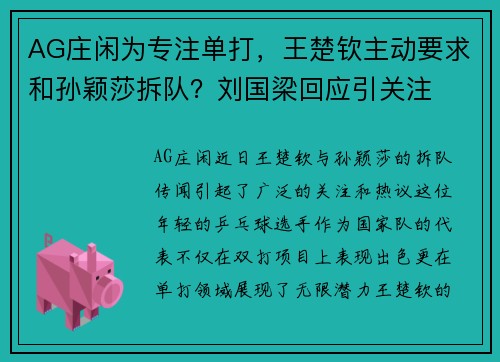 AG庄闲为专注单打，王楚钦主动要求和孙颖莎拆队？刘国梁回应引关注

AG庄闲近日王楚钦与孙颖莎的拆队传闻引起了广泛的关注和热议这位年轻的乒乓球选手作为国家队的代表不仅在双打项目上表现出色更在单打领域展现了无限潜力王楚钦的